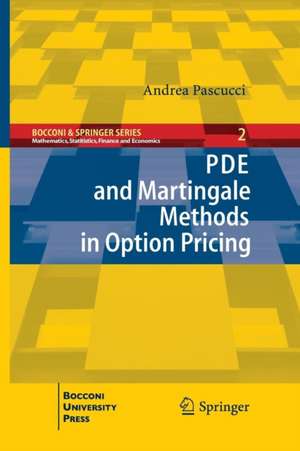 Andrea Pascucci

BOCCONI & SPRINGER SERIES
Mathematics, Statistics, Finance and Economics

2

PDE
and Martingale
Methods
in Option Pricing

BOCCONI
UNIVERSITY
PRESS

Springer